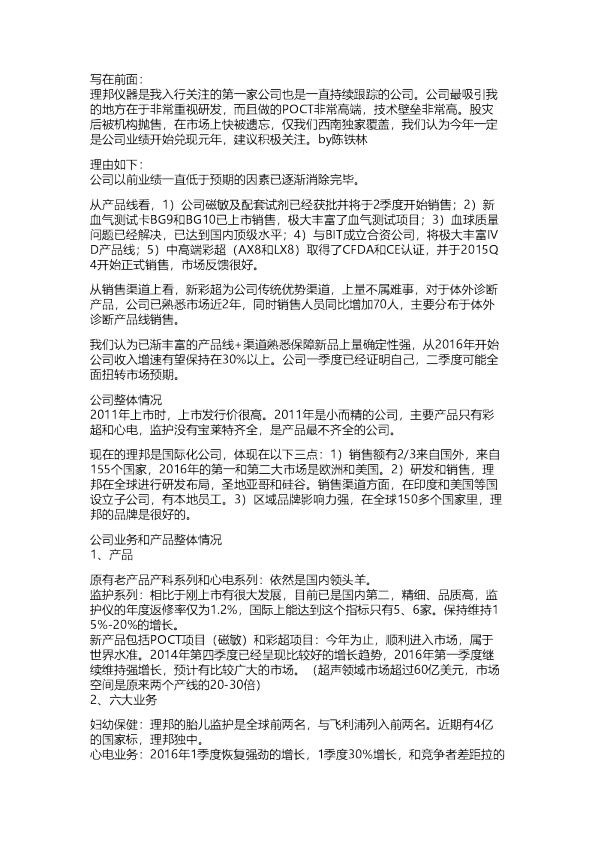 写在前面：
理邦仪器是我入行关注的第一家公司也是一直持续跟踪的公司。公司最吸引我的地方在于非常重视研发，而且做的POCT非常高端，技术壁垒非常高。股灾后被机构抛售，在市场上快被遗忘，仅我们西南独家覆盖，我们认为今年一定是公司业绩开始兑现元年，建议积极关注。by陈铁林

理由如下：
公司以前业绩一直低于预期的因素已逐渐消除完毕。

从产品线看，1）公司磁敏及配套试剂已经获批并将于2季度开始销售；2）新血气测试卡BG9和BG10已上市销售，极大丰富了血气测试项目；3）血球质量问题已经解决，已达到国内顶级水平；4）与BIT成立合资公司，将极大丰富IVD产品线；5）中高端彩超（AX8和LX8）取得了CFDA和CE认证，并于2015Q4开始正式销售，市场反馈很好。

从销售渠道上看，新彩超为公司传统优势渠道，上量不属难事，对于体外诊断产品，公司已熟悉市场近2年，同时销售人员同比增加70人，主要分布于体外诊断产品线销售。

我们认为已渐丰富的产品线+渠道熟悉保障新品上量确定性强，从2016年开始公司收入增速有望保持在30%以上。公司一季度已经证明自己，二季度可能全面扭转市场预期。

公司整体情况
2011年上市时，上市发行价很高。2011年是小而精的公司，主要产品只有彩超和心电，监护没有宝莱特齐全，是产品最不齐全的公司。

现在的理邦是国际化公司，体现在以下三点：1）销售额有2/3来自国外，来自155个国家，2016年的第一和第二大市场是欧洲和美国。2）研发和销售，理邦在全球进行研发布局，圣地亚哥和硅谷。销售渠道方面，在印度和美国等国设立子公司，有本地员工。3）区域品牌影响力强，在全球150多个国家里，理邦的品牌是很好的。

公司业务和产品整体情况
1、产品

原有老产品产科系列和心电系列：依然是国内领头羊。
监护系列：相比于刚上市有很大发展，目前已是国内第二，精细、品质高，监护仪的年度返修率仅为1.2%，国际上能达到这个指标只有5、6家。保持维持15%-20%的增长。
新产品包括POCT项目（磁敏）和彩超项目：今年为止，顺利进入市场，属于世界水准。2014年第四季度已经呈现比较好的增长趋势，2016年第一季度继续维持强增长，预计有比较广大的市场。（超声领域市场超过60亿美元，市场空间是原来两个产线的20-30倍）
2、六大业务

妇幼保健：理邦的胎儿监护是全球前两名，与飞利浦列入前两名。近期有4亿的国家标，理邦独中。
心电业务：2016年1季度恢复强劲的增长，1季度30%增长，和竞争者差距拉的